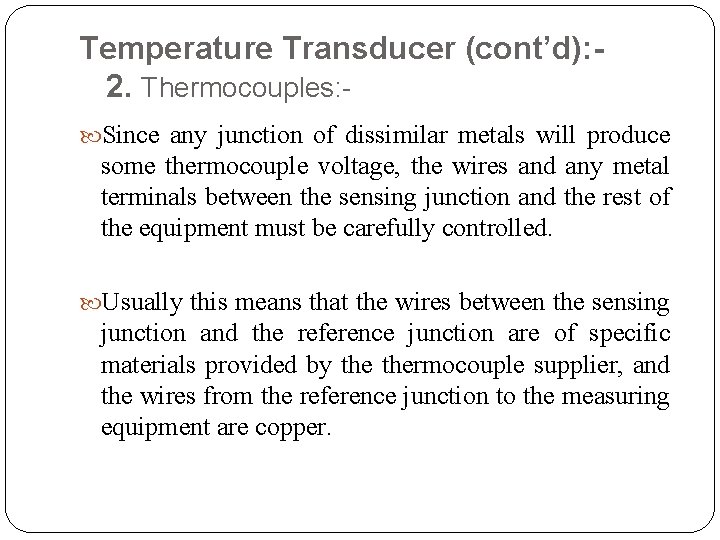 Temperature Transducer (cont'd):-

2. Thermocouples:-

Since any junction of dissimilar metals will produce some thermocouple voltage, the wires and any metal terminals between the sensing junction and the rest of the equipment must be carefully controlled.

Usually this means that the wires between the sensing junction and the reference junction are of specific materials provided by the thermocouple supplier, and the wires from the reference junction to the measuring equipment are copper.